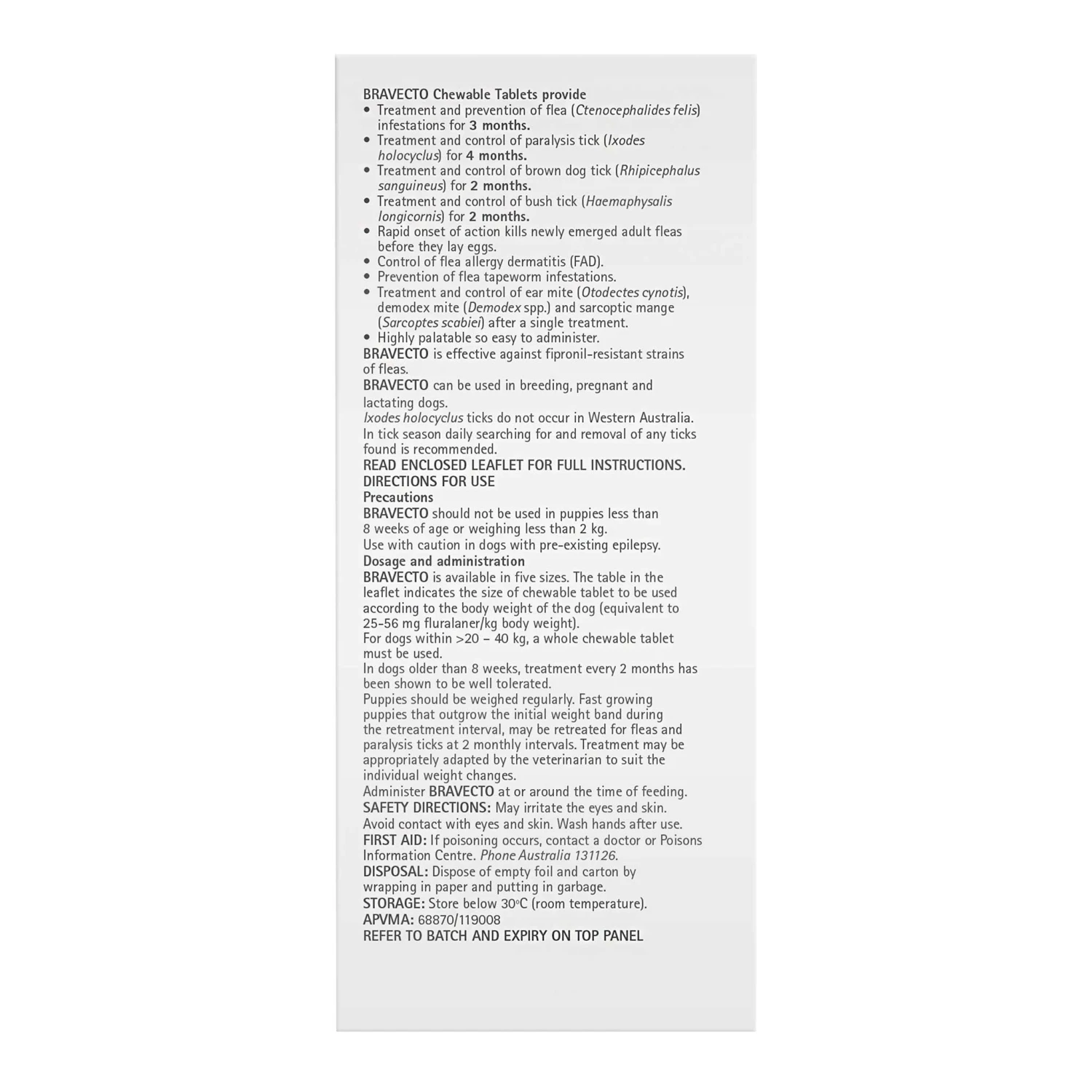 BRAVECTO Chewable Tablets provide
• Treatment and prevention of flea (Ctenocephalides felis) infestations for 3 months.
• Treatment and control of paralysis tick (Ixodes holocyclus) for 4 months.
• Treatment and control of brown dog tick (Rhipicephalus sanguineus) for 2 months.
• Treatment and control of bush tick (Haemaphysalis longicornis) for 2 months.
• Rapid onset of action kills newly emerged adult fleas before they lay eggs.
• Control of flea allergy dermatitis (FAD).
• Prevention of flea tapeworm infestations.
• Treatment and control of ear mite (Otodectes cynotis), demodex mite (Demodex spp.) and sarcoptic mange (Sarcoptes scabiei) after a single treatment.
• Highly palatable so easy to administer.
BRAVECTO is effective against fipronil-resistant strains of fleas.
BRAVECTO can be used in breeding, pregnant and lactating dogs.
Ixodes holocyclus ticks do not occur in Western Australia.
In tick season daily searching for and removal of any ticks found is recommended.
READ ENCLOSED LEAFLET FOR FULL INSTRUCTIONS.
DIRECTIONS FOR USE
Precautions
BRAVECTO should not be used in puppies less than 8 weeks of age or weighing less than 2 kg.
Use with caution in dogs with pre-existing epilepsy.
Dosage and administration
BRAVECTO is available in five sizes. The table in the leaflet indicates the size of chewable tablet to be used according to the body weight of the dog (equivalent to 25-56 mg fluralaner/kg body weight).
For dogs within >20 – 40 kg, a whole chewable tablet must be used.
In dogs older than 8 weeks, treatment every 2 months has been shown to be well tolerated.
Puppies should be weighed regularly. Fast growing puppies that outgrow the initial weight band during the retreatment interval, may be retreated for fleas and paralysis ticks at 2 monthly intervals. Treatment may be appropriately adapted by the veterinarian to suit the individual weight changes.
Administer BRAVECTO at or around the time of feeding.
SAFETY DIRECTIONS: May irritate the eyes and skin. Avoid contact with eyes and skin. Wash hands after use.
FIRST AID: If poisoning occurs, contact a doctor or Poisons Information Centre. Phone Australia 131126.
DISPOSAL: Dispose of empty foil and carton by wrapping in paper and putting in garbage.
STORAGE: Store below 30°C (room temperature).
APVMA: 68870/119008
REFER TO BATCH AND EXPIRY ON TOP PANEL